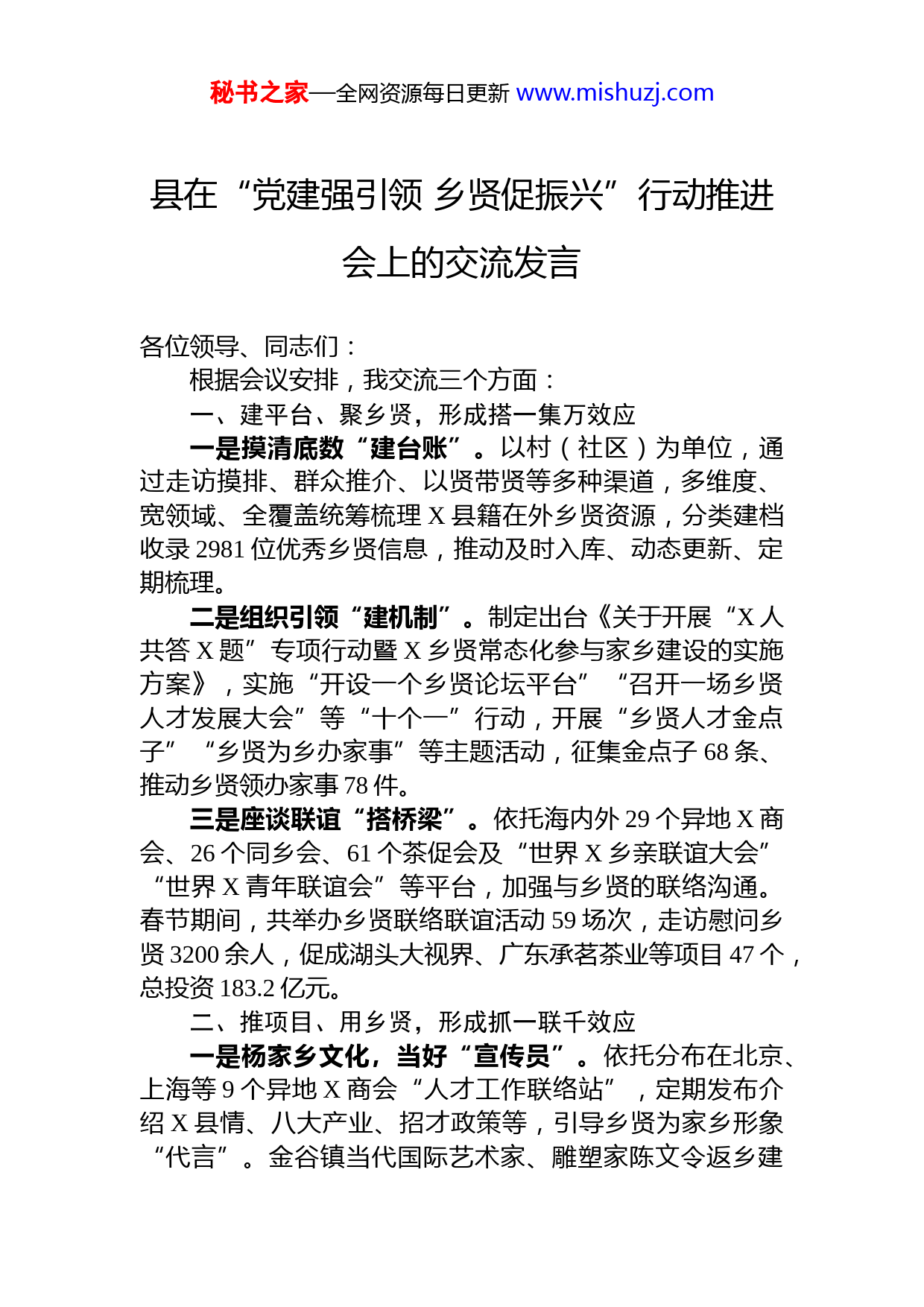 秘书之家—全网资源每日更新 www.mishuzj.com

县在“党建强引领 乡贤促振兴”行动推进会上的交流发言

各位领导、同志们：

根据会议安排，我交流三个方面：

一、建平台、聚乡贤，形成搭一集万效应

一是摸清底数“建台账”。以村（社区）为单位，通过走访摸排、群众推介、以贤带贤等多种渠道，多维度、宽领域、全覆盖统筹梳理 X 县籍在外乡贤资源，分类建档收录 2981 位优秀乡贤信息，推动及时入库、动态更新、定期梳理。

二是组织引领“建机制”。制定出台《关于开展“X 人共答 X 题”专项行动暨 X 乡贤常态化参与家乡建设的实施方案》，实施“开设一个乡贤论坛平台”“召开一场乡贤人才发展大会”等“十个一”行动，开展“乡贤人才金点子”“乡贤为乡办家事”等主题活动，征集金点子 68 条、推动乡贤领办家事 78 件。

三是座谈联谊“搭桥梁”。依托海内外 29 个异地 X 商会、26 个同乡会、61 个茶促会及“世界 X 乡亲联谊大会”“世界 X 青年联谊会”等平台，加强与乡贤的联络沟通。春节期间，共举办乡贤联络联谊活动 59 场次，走访慰问乡贤 3200 余人，促成湖头大视界、广东承茗茶业等项目 47 个，总投资 183.2 亿元。

二、推项目、用乡贤，形成抓一联千效应

一是杨家乡文化，当好“宣传员”。依托分布在北京、上海等 9 个异地 X 商会“人才工作联络站”，定期发布介绍 X 县情、八大产业、招才政策等，引导乡贤为家乡形象“代言”。金谷镇当代国际艺术家、雕塑家陈文令返乡建